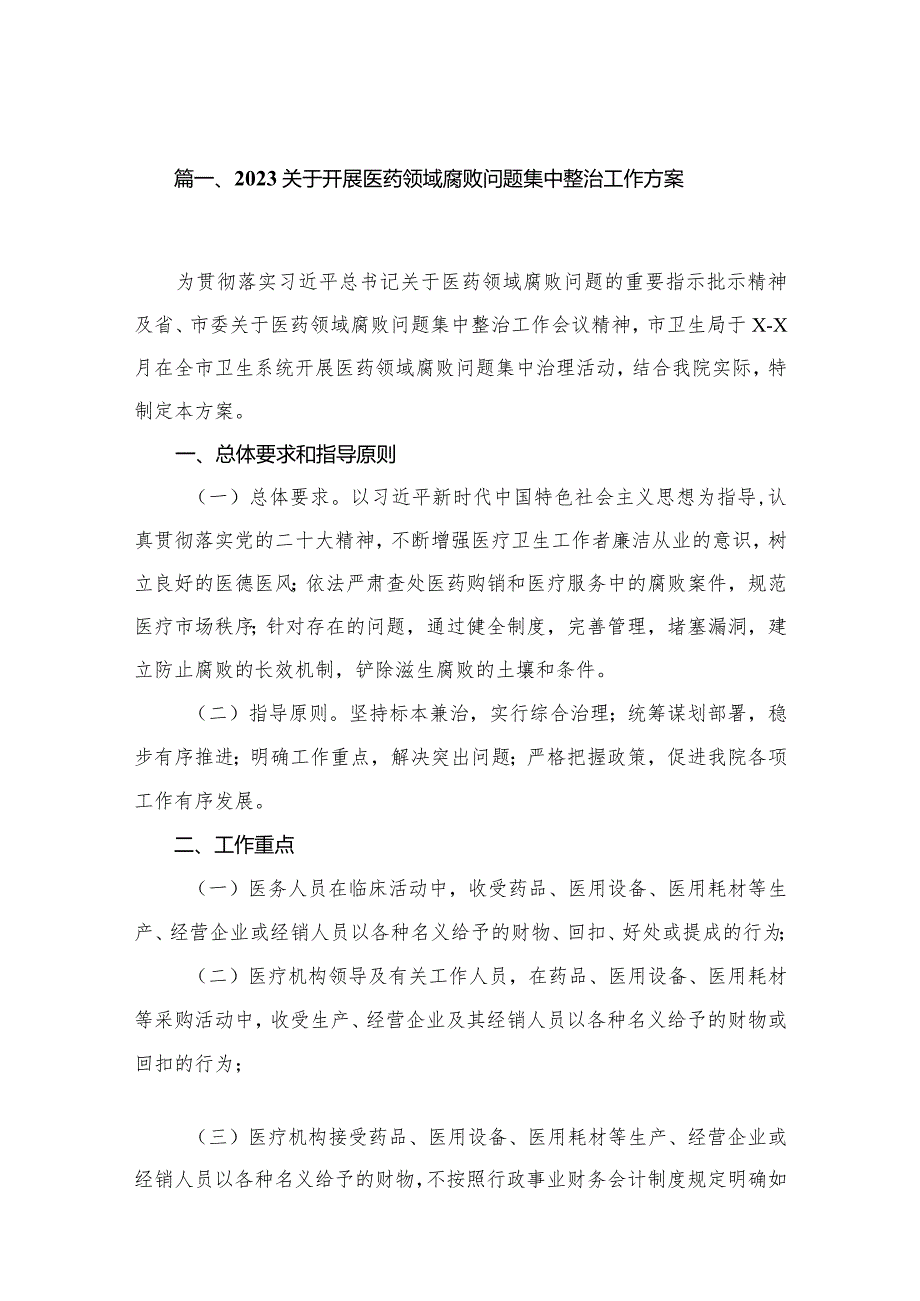 篇一、2023关于开展医药领域腐败问题集中整治工作方案

为贯彻落实习近平总书记关于医药领域腐败问题的重要指示批示精神及省、市委关于医药领域腐败问题集中整治工作会议精神，市卫生局于X-X月在全市卫生系统开展医药领域腐败问题集中治理活动，结合我院实际，特制定本方案。

一、总体要求和指导原则

（一）总体要求。以习近平新时代中国特色社会主义思想为指导，认真贯彻落实党的二十大精神，不断增强医疗卫生工作者廉洁从业的意识，树立良好的医德医风；依法严肃查处医药购销和医疗服务中的腐败案件，规范医疗市场秩序；针对存在的问题，通过健全制度，完善管理，堵塞漏洞，建立防止腐败的长效机制，铲除滋生腐败的土壤和条件。

（二）指导原则。坚持标本兼治，实行综合治理；统筹谋划部署，稳步有序推进；明确工作重点，解决突出问题；严格把握政策，促进我院各项工作有序发展。

二、工作重点

（一）医务人员在临床活动中，收受药品、医用设备、医用耗材等生产、经营企业或经销人员以各种名义给予的财物、回扣、好处或提成的行为；

（二）医疗机构领导及有关工作人员，在药品、医用设备、医用耗材等采购活动中，收受生产、经营企业及其经销人员以各种名义给予的财物或回扣的行为；

（三）医疗机构接受药品、医用设备、医用耗材等生产、经营企业或经销人员以各种名义给予的财物，不按照行政事业财务会计制度规定明确如